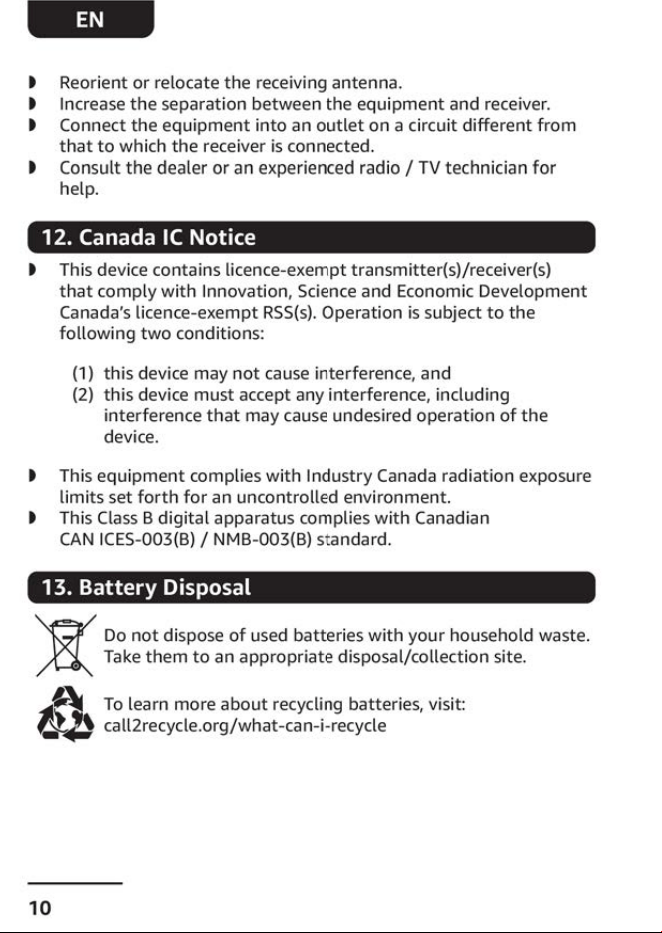 EN

• Reorient or relocate the receiving antenna.
• Increase the separation between the equipment and receiver.
• Connect the equipment into an outlet on a circuit different from that to which the receiver is connected.
• Consult the dealer or an experienced radio / TV technician for help.

12. Canada IC Notice

• This device contains licence-exempt transmitter(s)/receiver(s) that comply with Innovation, Science and Economic Development Canada's licence-exempt RSS(s). Operation is subject to the following two conditions:

(1) this device may not cause interference, and
(2) this device must accept any interference, including interference that may cause undesired operation of the device.

• This equipment complies with Industry Canada radiation exposure limits set forth for an uncontrolled environment.
• This Class B digital apparatus complies with Canadian CAN ICES-003(B) / NMB-003(B) standard.

13. Battery Disposal

Do not dispose of used batteries with your household waste. Take them to an appropriate disposal/collection site.

To learn more about recycling batteries, visit:
call2recycle.org/what-can-i-recycle

10